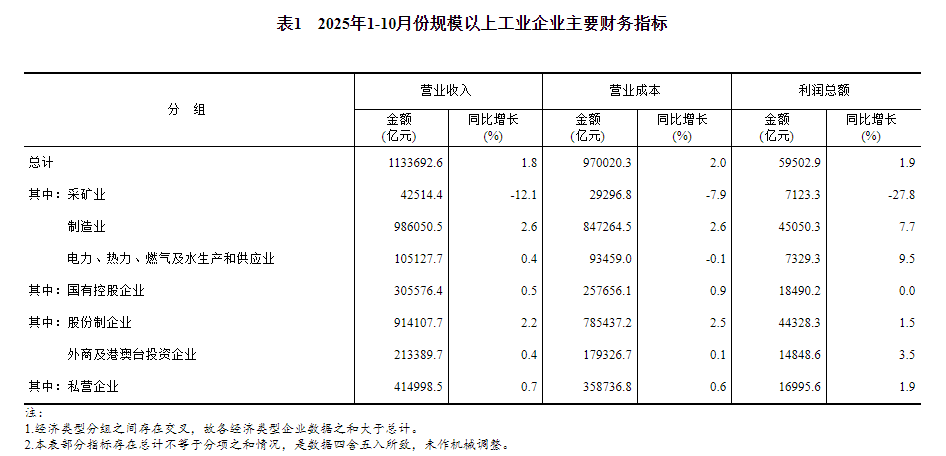 表1　2025年1-10月份规模以上工业企业主要财务指标

| 分　组 | 营业收入 金额 (亿元) | 营业收入 同比增长 (%) | 营业成本 金额 (亿元) | 营业成本 同比增长 (%) | 利润总额 金额 (亿元) | 利润总额 同比增长 (%) |
|---|---|---|---|---|---|---|
| 总计 | 1133692.6 | 1.8 | 970020.3 | 2.0 | 59502.9 | 1.9 |
| 其中：采矿业 | 42514.4 | -12.1 | 29296.8 | -7.9 | 7123.3 | -27.8 |
| 制造业 | 986050.5 | 2.6 | 847264.5 | 2.6 | 45050.3 | 7.7 |
| 电力、热力、燃气及水生产和供应业 | 105127.7 | 0.4 | 93459.0 | -0.1 | 7329.3 | 9.5 |
| 其中：国有控股企业 | 305576.4 | 0.5 | 257656.1 | 0.9 | 18490.2 | 0.0 |
| 其中：股份制企业 | 914107.7 | 2.2 | 785437.2 | 2.5 | 44328.3 | 1.5 |
| 外商及港澳台投资企业 | 213389.7 | 0.4 | 179326.7 | 0.1 | 14848.6 | 3.5 |
| 其中：私营企业 | 414998.5 | 0.7 | 358736.8 | 0.6 | 16995.6 | 1.9 |

注：
1.经济类型分组之间存在交叉，故各经济类型企业数据之和大于总计。
2.本表部分指标存在总计不等于分项之和情况，是数据四舍五入所致，未作机械调整。